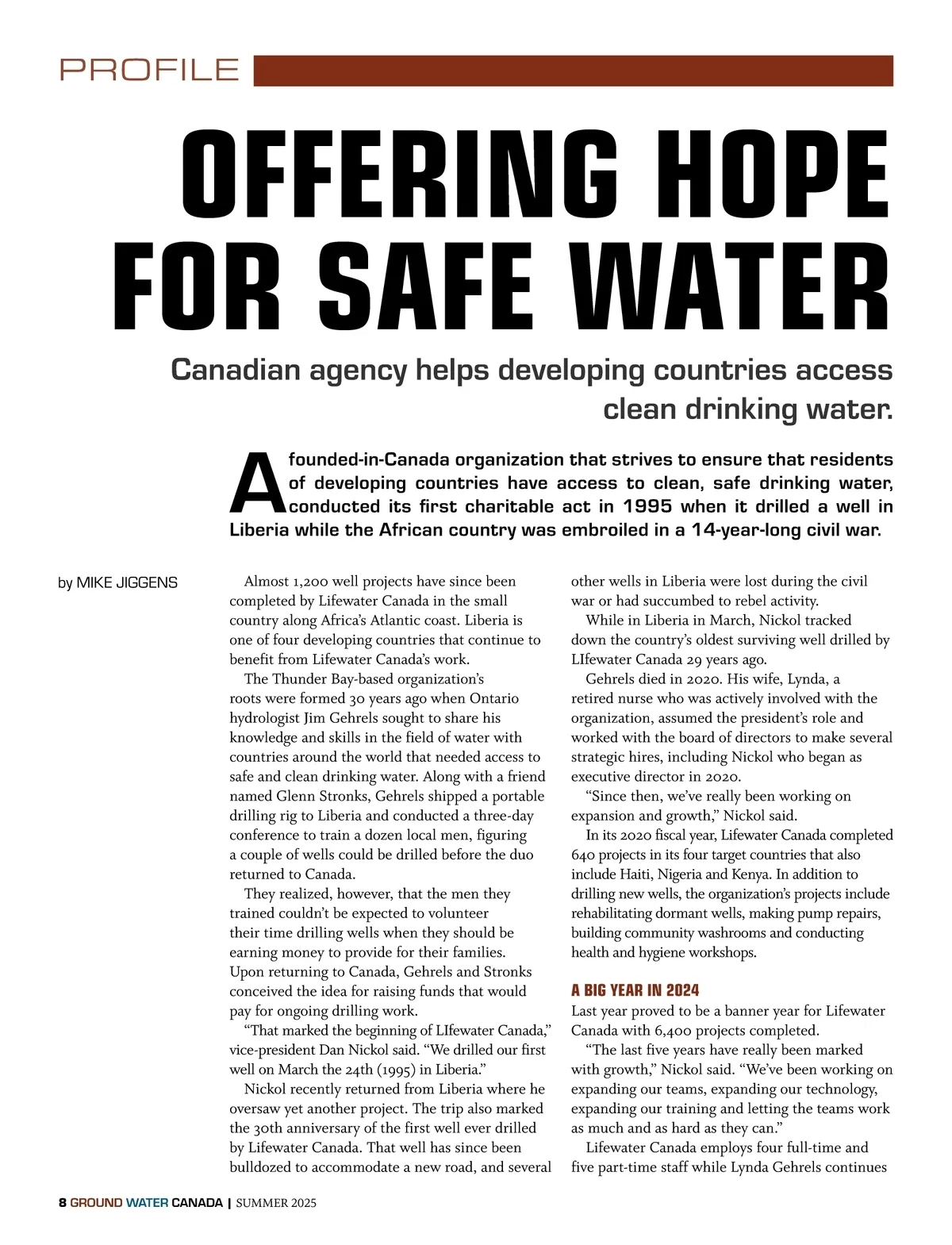 PROFILE

OFFERING HOPE FOR SAFE WATER

Canadian agency helps developing countries access clean drinking water.

A founded-in-Canada organization that strives to ensure that residents of developing countries have access to clean, safe drinking water, conducted its first charitable act in 1995 when it drilled a well in Liberia while the African country was embroiled in a 14-year-long civil war.

by MIKE JIGGENS

Almost 1,200 well projects have since been completed by Lifewater Canada in the small country along Africa's Atlantic coast. Liberia is one of four developing countries that continue to benefit from Lifewater Canada's work.

The Thunder Bay-based organization's roots were formed 30 years ago when Ontario hydrologist Jim Gehrels sought to share his knowledge and skills in the field of water with countries around the world that needed access to safe and clean drinking water. Along with a friend named Glenn Stronks, Gehrels shipped a portable drilling rig to Liberia and conducted a three-day conference to train a dozen local men, figuring a couple of wells could be drilled before the duo returned to Canada.

They realized, however, that the men they trained couldn't be expected to volunteer their time drilling wells when they should be earning money to provide for their families. Upon returning to Canada, Gehrels and Stronks conceived the idea for raising funds that would pay for ongoing drilling work.

"That marked the beginning of LIfewater Canada," vice-president Dan Nickol said. "We drilled our first well on March the 24th (1995) in Liberia."

Nickol recently returned from Liberia where he oversaw yet another project. The trip also marked the 30th anniversary of the first well ever drilled by Lifewater Canada. That well has since been bulldozed to accommodate a new road, and several other wells in Liberia were lost during the civil war or had succumbed to rebel activity.

While in Liberia in March, Nickol tracked down the country's oldest surviving well drilled by LIfewater Canada 29 years ago.

Gehrels died in 2020. His wife, Lynda, a retired nurse who was actively involved with the organization, assumed the president's role and worked with the board of directors to make several strategic hires, including Nickol who began as executive director in 2020.

"Since then, we've really been working on expansion and growth," Nickol said.

In its 2020 fiscal year, Lifewater Canada completed 640 projects in its four target countries that also include Haiti, Nigeria and Kenya. In addition to drilling new wells, the organization's projects include rehabilitating dormant wells, making pump repairs, building community washrooms and conducting health and hygiene workshops.

A BIG YEAR IN 2024
Last year proved to be a banner year for Lifewater Canada with 6,400 projects completed.

"The last five years have really been marked with growth," Nickol said. "We've been working on expanding our teams, expanding our technology, expanding our training and letting the teams work as much and as hard as they can."

Lifewater Canada employs four full-time and five part-time staff while Lynda Gehrels continues

8 GROUND WATER CANADA | SUMMER 2025